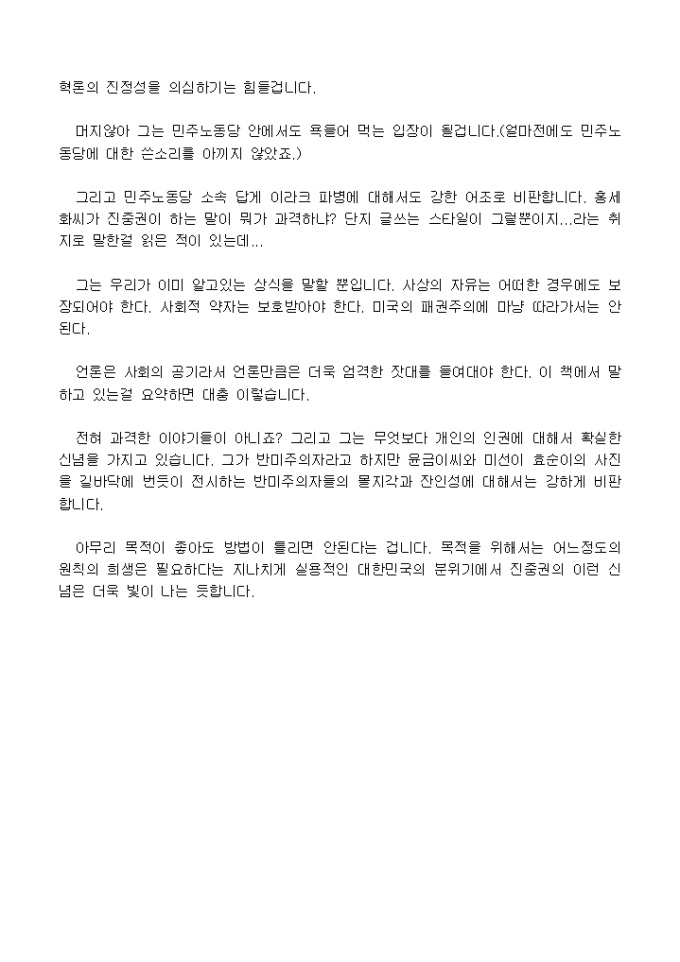 혁론의 진정성을 의심하기는 힘들겁니다.

머지않아 그는 민주노동당 안에서도 욕들어 먹는 입장이 될겁니다.(얼마전에도 민주노동당에 대한 쓴소리를 아끼지 않았죠.)

그리고 민주노동당 소속 답게 이라크 파병에 대해서도 강한 어조로 비판합니다. 홍세화씨가 진중권이 하는 말이 뭐가 과격하냐? 단지 글쓰는 스타일이 그럴뿐이지...라는 취지로 말한걸 읽은 적이 있는데...

그는 우리가 이미 알고있는 상식을 말할 뿐입니다. 사상의 자유는 어떠한 경우에도 보장되어야 한다. 사회적 약자는 보호받아야 한다. 미국의 패권주의에 마냥 따라가서는 안된다.

언론은 사회의 공기라서 언론만큼은 더욱 엄격한 잣대를 들여대야 한다. 이 책에서 말하고 있는걸 요약하면 대충 이렇습니다.

전혀 과격한 이야기들이 아니죠? 그리고 그는 무엇보다 개인의 인권에 대해서 확실한 신념을 가지고 있습니다. 그가 반미주의자라고 하지만 윤금이씨와 미선이 효순이의 사진을 길바닥에 번듯이 전시하는 반미주의자들의 몰지각과 잔인성에 대해서는 강하게 비판합니다.

아무리 목적이 좋아도 방법이 틀리면 안된다는 겁니다. 목적을 위해서는 어느정도의 원칙의 희생은 필요하다는 지나치게 실용적인 대한민국의 분위기에서 진중권의 이런 신념은 더욱 빛이 나는 듯합니다.